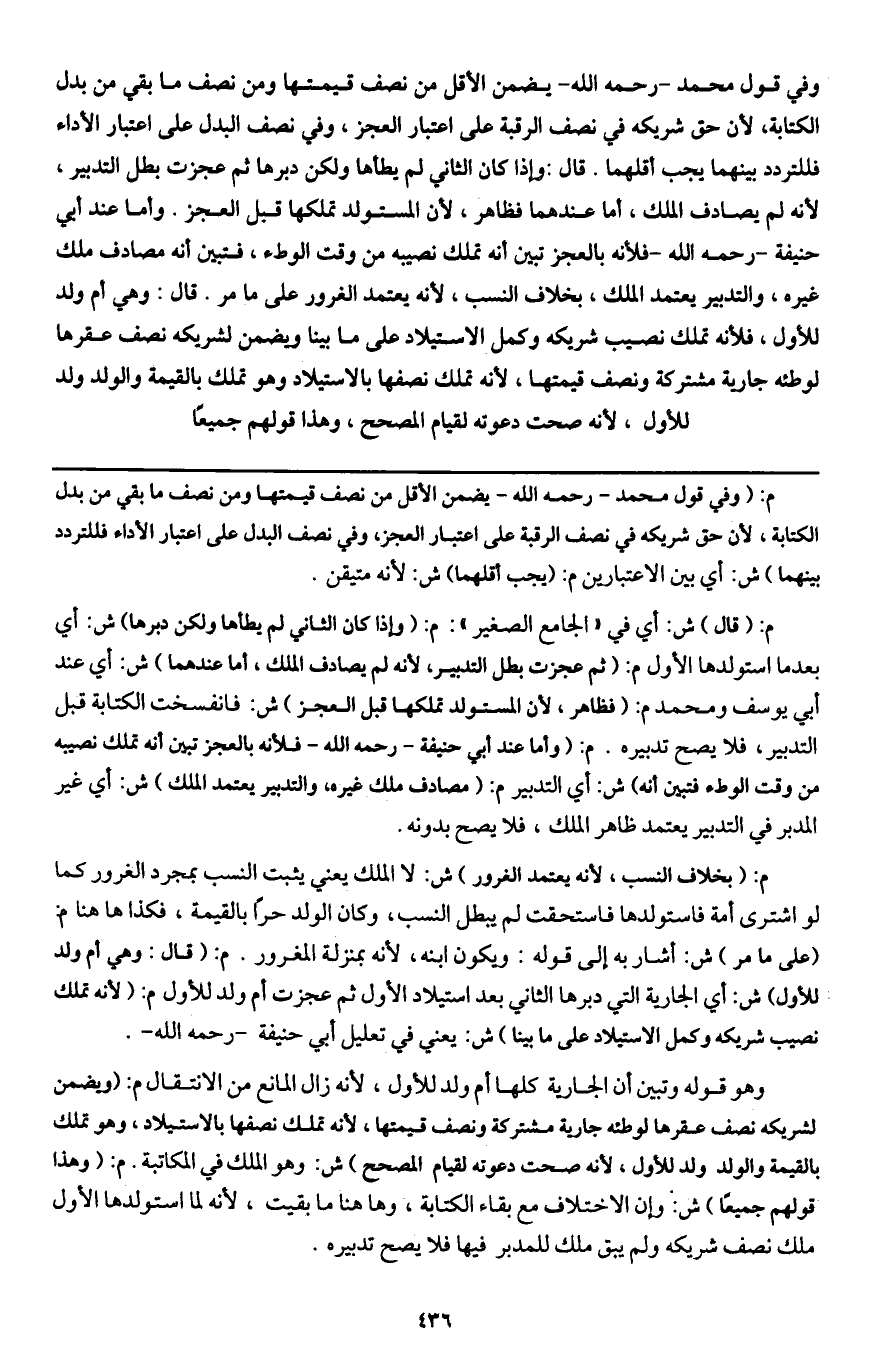 وفي قول محمد -رحمه الله- يضمن الأقل من نصف قيمتها ومن نصف ما بقي من بدل الكتابة، لأن حق شريكه في نصف الرقبة على اعتبار العجز ، وفي نصف البدل على اعتبار الأداء فللتردد بينهما يجب أقلهما . قال :وإذا كان الثاني لم يطأها ولكن دبرها ثم عجزت بطل التدبير ، لأنه لم يصادف الملك ، أما عندهما فظاهر ، لأن المستولد تملكها قبل العجز . وأما عند أبي حنيفة -رحمه الله -فلأنه بالعجز تبين أنه تملك نصيبه من وقت الوطء ، فتبين أنه مصادف ملك غيره ، والتدبير يعتمد الملك ، بخلاف النسب ، لأنه يعتمد الغرور على ما مر . قال : وهي أم ولد للأول ، فلأنه تملك نصيب شريكه وكمل الاستيلاد على ما بينا ويضمن لشريكه نصف عقرها لوطئه جارية مشتركة ونصف قيمتها ، لأنه تملك نصفها بالاستيلاد وهو تملك بالقيمة والولد ولد للأول ، لأنه صحت دعوته لقيام المصحح ، وهذا قولهم جميعًا

م: ( وفي قول محمد - رحمه الله - يضمن الأقل من نصف قيمتها ومن نصف ما بقي من بدل الكتابة ، لأن حق شريكه في نصف الرقبة على اعتبار العجز، وفي نصف البدل على اعتبار الأداء فللتردد بينهما ) ش: أي بين الاعتبارين م: (يجب أقلهما) ش: لأنه متيقن .

م: ( قال ) ش: أي في « الجامع الصغير » : م: ( وإذا كان الثاني لم يطأها ولكن دبرها) ش: أي بعدما استولدها الأول م: ( ثم عجزت بطل التدبير، لأنه لم يصادف الملك ، أما عندهما ) ش: أي عند أبي يوسف ومحمد م: ( فظاهر ، لأن المستولد تملكها قبل العجز ) ش: فانفسخت الكتابة قبل التدبير ، فلا يصح تدبيره . م: ( وأما عند أبي حنيفة - رحمه الله - فلأنه بالعجز تبين أنه تملك نصيبه من وقت الوطء فتبين أنه) ش: أي التدبير م: ( مصادف ملك غيره، والتدبير يعتمد الملك ) ش: أي غير المدبر في التدبير يعتمد ظاهر الملك ، فلا يصح بدونه .

م: ( بخلاف النسب ، لأنه يعتمد الغرور ) ش: لا الملك يعني يثبت النسب بمجرد الغرور كما لو اشترى أمة فاستولدها فاستحقت لم يبطل النسب، وكان الولد حرًا بالقيمة ، فكذا ها هنا م: (على ما مر ) ش: أشار به إلى قوله : ويكون ابنه، لأنه بمنزلة المغرور . م: ( قال : وهي أم ولد للأول) ش: أي الجارية التي دبرها الثاني بعد استيلاد الأول ثم عجزت أم ولد للأول م: ( لأنه تملك نصيب شريكه وكمل الاستيلاد على ما بينا ) ش: يعني في تعليل أبي حنيفة -رحمه الله- .

وهو قوله وتبين أن الجارية كلها أم ولد للأول ، لأنه زال المانع من الانتقال م: (ويضمن لشريكه نصف عقرها لوطئه جارية مشتركة ونصف قيمتها ، لأنه تملك نصفها بالاستيلاد ، وهو تملك بالقيمة والولد ولد للأول ، لأنه صحت دعوته لقيام المصحح ) ش: وهو الملك في المكاتبة . م: ( وهذا قولهم جميعًا ) ش: وإن الاختلاف مع بقاء الكتابة ، وها هنا ما بقيت ، لأنه لما استولدها الأول ملك نصف شريكه ولم يبق ملك للمدبر فيها فلا يصح تدبيره .

٤٣٦